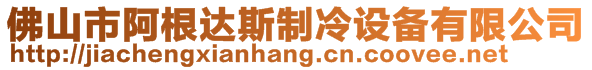 佛山市阿根达斯制冷设备有限公司
http://jiachengxianhang.cn.coovee.net